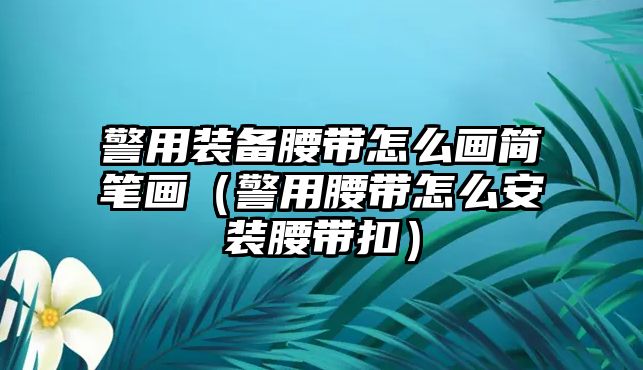 警用装备腰带怎么画简笔画（警用腰带怎么安装腰带扣）